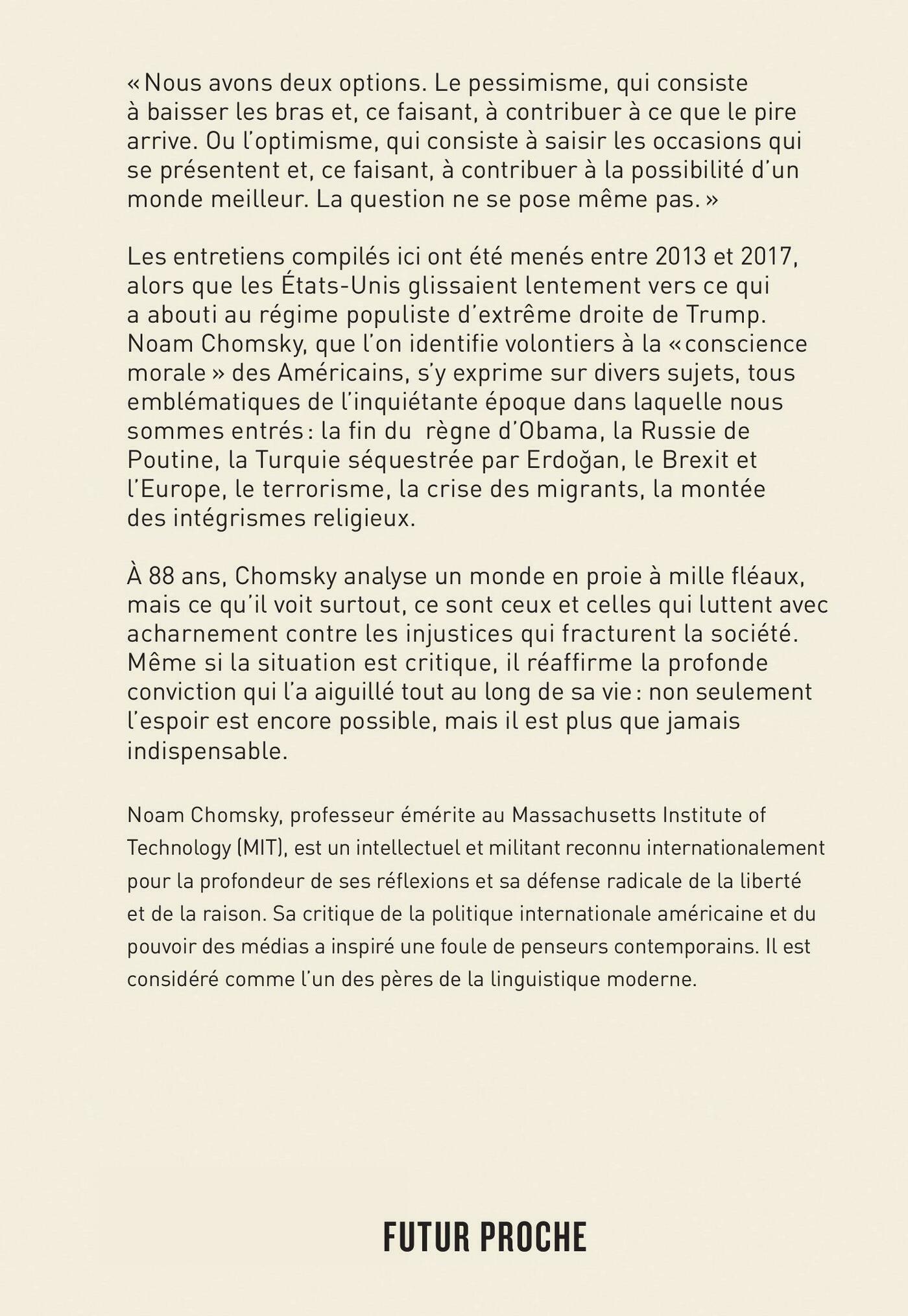 « Nous avons deux options. Le pessimisme, qui consiste à baisser les bras et, ce faisant, à contribuer à ce que le pire arrive. Ou l'optimisme, qui consiste à saisir les occasions qui se présentent et, ce faisant, à contribuer à la possibilité d'un monde meilleur. La question ne se pose même pas. »

Les entretiens compilés ici ont été menés entre 2013 et 2017, alors que les États-Unis glissaient lentement vers ce qui a abouti au régime populiste d'extrême droite de Trump. Noam Chomsky, que l'on identifie volontiers à la « conscience morale » des Américains, s'y exprime sur divers sujets, tous emblématiques de l'inquiétante époque dans laquelle nous sommes entrés : la fin du règne d'Obama, la Russie de Poutine, la Turquie séquestrée par Erdoğan, le Brexit et l'Europe, le terrorisme, la crise des migrants, la montée des intégrismes religieux.

À 88 ans, Chomsky analyse un monde en proie à mille fléaux, mais ce qu'il voit surtout, ce sont ceux et celles qui luttent avec acharnement contre les injustices qui fracturent la société. Même si la situation est critique, il réaffirme la profonde conviction qui l'a aiguillé tout au long de sa vie : non seulement l'espoir est encore possible, mais il est plus que jamais indispensable.

Noam Chomsky, professeur émérite au Massachusetts Institute of Technology (MIT), est un intellectuel et militant reconnu internationalement pour la profondeur de ses réflexions et sa défense radicale de la liberté et de la raison. Sa critique de la politique internationale américaine et du pouvoir des médias a inspiré une foule de penseurs contemporains. Il est considéré comme l'un des pères de la linguistique moderne.

FUTUR PROCHE